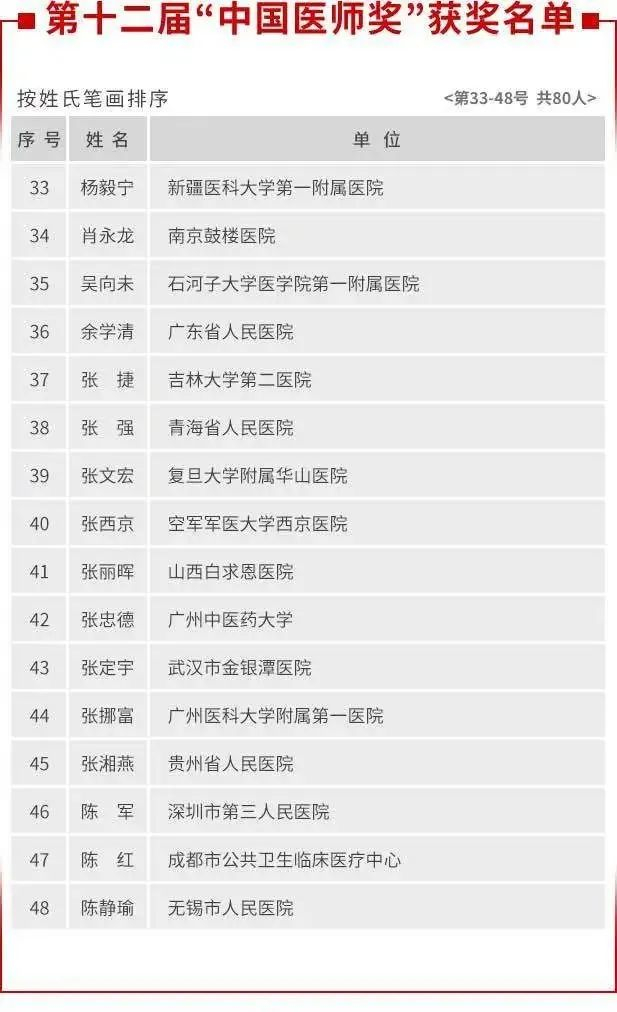 第十二届“中国医师奖”获奖名单

按姓氏笔画排序 <第33-48号 共80人>

| 序号 | 姓名 | 单位 |
|---|---|---|
| 33 | 杨毅宁 | 新疆医科大学第一附属医院 |
| 34 | 肖永龙 | 南京鼓楼医院 |
| 35 | 吴向未 | 石河子大学医学院第一附属医院 |
| 36 | 余学清 | 广东省人民医院 |
| 37 | 张 捷 | 吉林大学第二医院 |
| 38 | 张 强 | 青海省人民医院 |
| 39 | 张文宏 | 复旦大学附属华山医院 |
| 40 | 张西京 | 空军军医大学西京医院 |
| 41 | 张丽晖 | 山西白求恩医院 |
| 42 | 张忠德 | 广州中医药大学 |
| 43 | 张定宇 | 武汉市金银潭医院 |
| 44 | 张挪富 | 广州医科大学附属第一医院 |
| 45 | 张湘燕 | 贵州省人民医院 |
| 46 | 陈 军 | 深圳市第三人民医院 |
| 47 | 陈 红 | 成都市公共卫生临床医疗中心 |
| 48 | 陈静瑜 | 无锡市人民医院 |